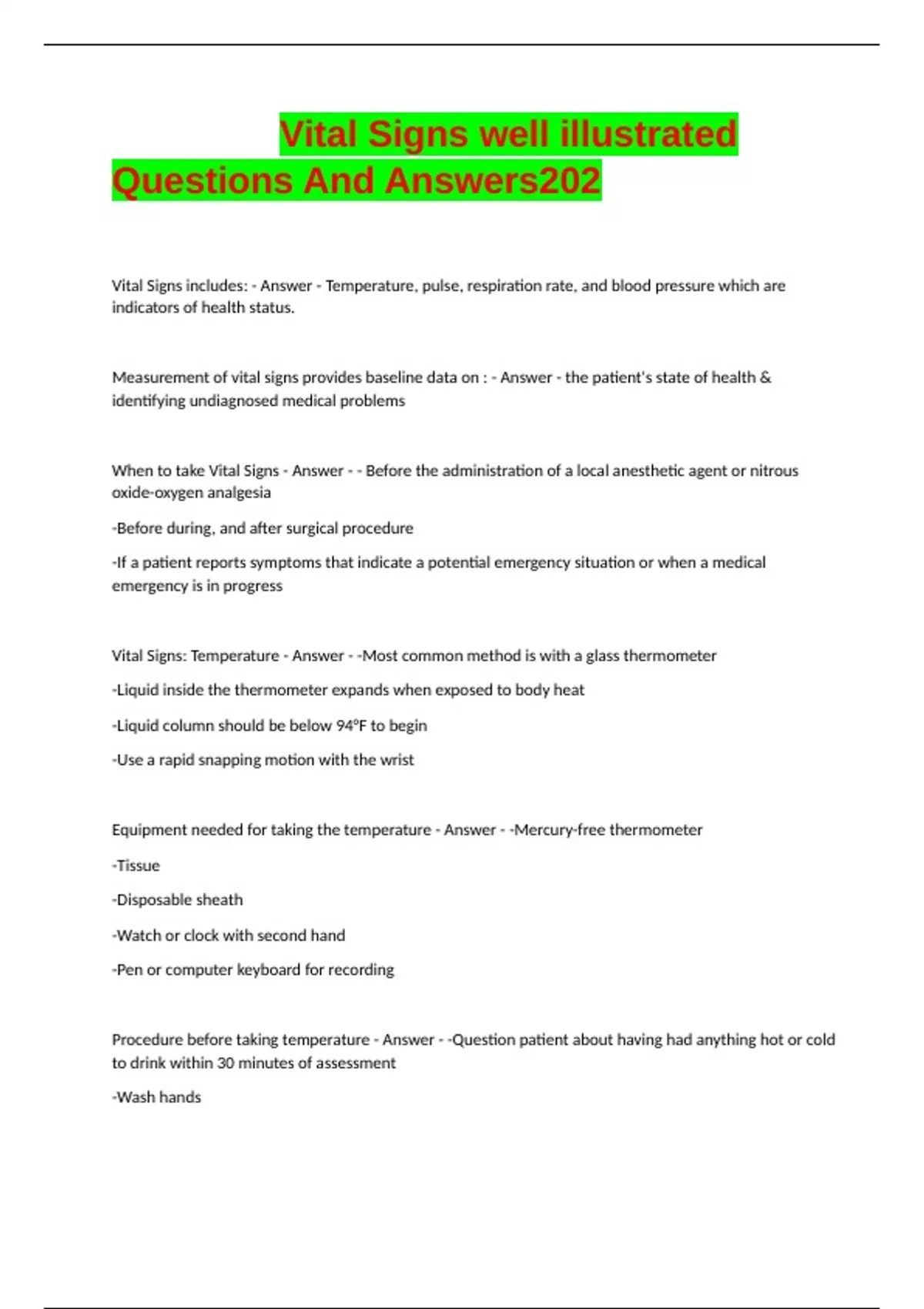 Vital Signs well illustrated Questions And Answers202

Vital Signs includes: - Answer - Temperature, pulse, respiration rate, and blood pressure which are indicators of health status.

Measurement of vital signs provides baseline data on : - Answer - the patient's state of health & identifying undiagnosed medical problems

When to take Vital Signs - Answer - - Before the administration of a local anesthetic agent or nitrous oxide-oxygen analgesia

-Before during, and after surgical procedure

-If a patient reports symptoms that indicate a potential emergency situation or when a medical emergency is in progress

Vital Signs: Temperature - Answer - -Most common method is with a glass thermometer

-Liquid inside the thermometer expands when exposed to body heat

-Liquid column should be below 94°F to begin

-Use a rapid snapping motion with the wrist

Equipment needed for taking the temperature - Answer - -Mercury-free thermometer

-Tissue

-Disposable sheath

-Watch or clock with second hand

-Pen or computer keyboard for recording

Procedure before taking temperature - Answer - -Question patient about having had anything hot or cold to drink within 30 minutes of assessment

-Wash hands